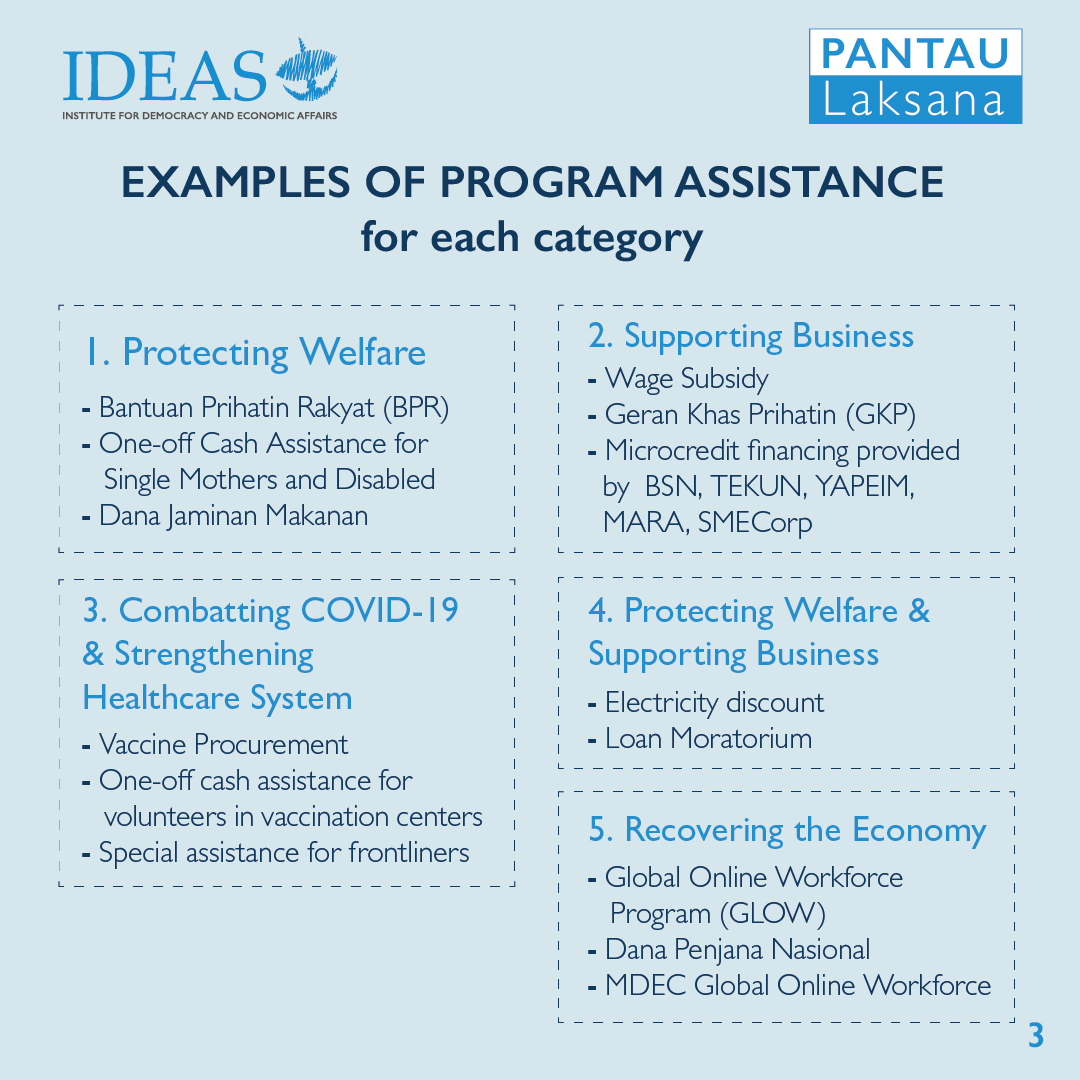 IDEAS
INSTITUTE FOR DEMOCRACY AND ECONOMIC AFFAIRS

PANTAU
Laksana

EXAMPLES OF PROGRAM ASSISTANCE
for each category

1. Protecting Welfare
- Bantuan Prihatin Rakyat (BPR)
- One-off Cash Assistance for Single Mothers and Disabled
- Dana Jaminan Makanan

3. Combatting COVID-19 & Strengthening Healthcare System
- Vaccine Procurement
- One-off cash assistance for volunteers in vaccination centers
- Special assistance for frontliners

2. Supporting Business
- Wage Subsidy
- Geran Khas Prihatin (GKP)
- Microcredit financing provided by BSN, TEKUN, YAPEIM, MARA, SMECorp

4. Protecting Welfare & Supporting Business
- Electricity discount
- Loan Moratorium

5. Recovering the Economy
- Global Online Workforce Program (GLOW)
- Dana Penjana Nasional
- MDEC Global Online Workforce

3